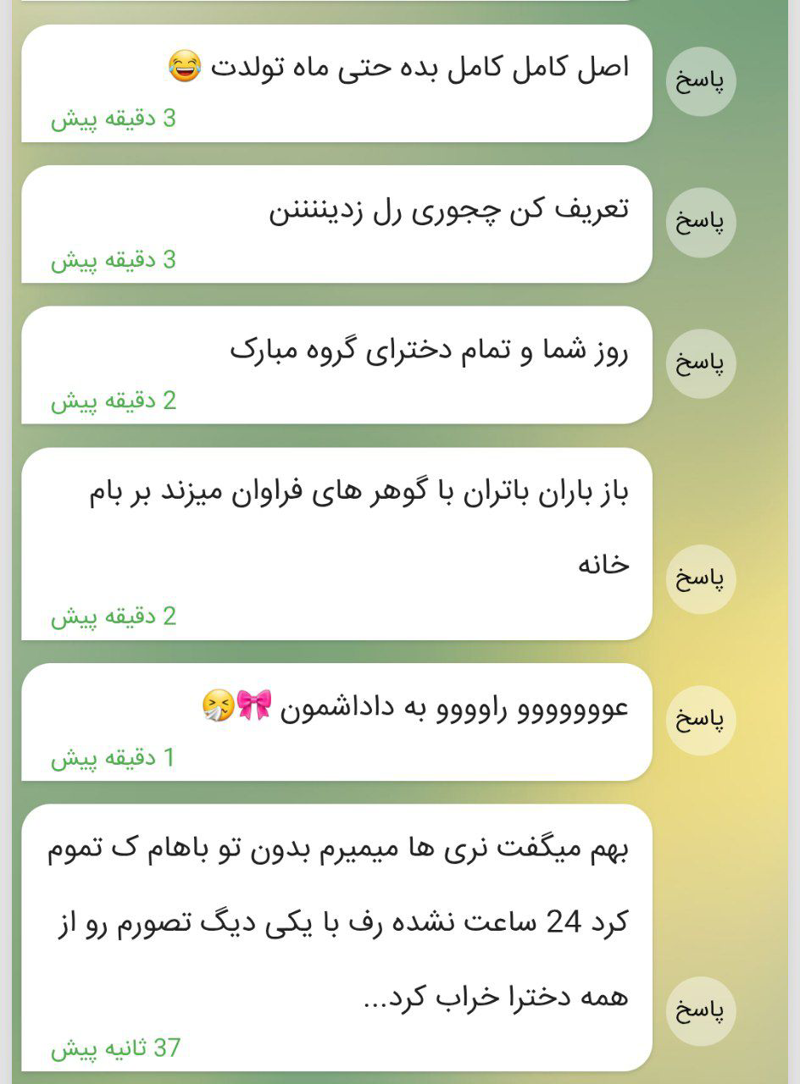 اصل کامل کامل بده حتی ماه تولدت 😂
3 دقیقه پیش
پاسخ

تعریف کن چجوری رل زدیننننن
3 دقیقه پیش
پاسخ

روز شما و تمام دخترای گروه مبارک
2 دقیقه پیش
پاسخ

باز باران باتران با گوهر های فراوان میزند بر بام خانه
2 دقیقه پیش
پاسخ

عووووووو راوووو به داداشمون 🎀🤧
1 دقیقه پیش
پاسخ

بهم میگفت نری ها میمیرم بدون تو باهام ک تموم کرد 24 ساعت نشده رف با یکی دیگ تصورم رو از همه دخترا خراب کرد...
37 ثانیه پیش
پاسخ